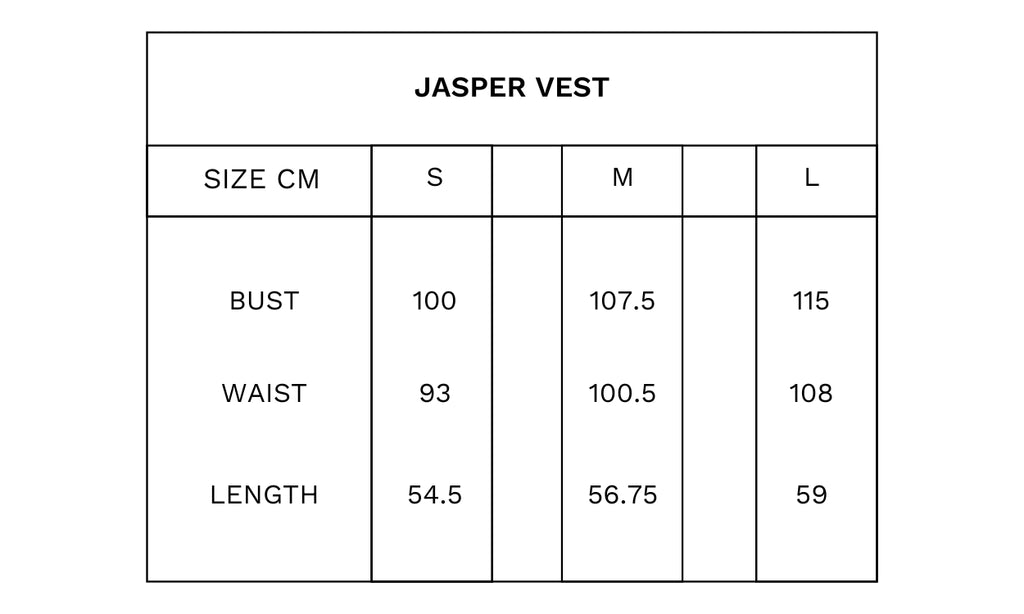 JASPER VEST

| SIZE CM | S | | M | | L |
|---|---|---|---|---|---|
| BUST | 100 | | 107.5 | | 115 |
| WAIST | 93 | | 100.5 | | 108 |
| LENGTH | 54.5 | | 56.75 | | 59 |